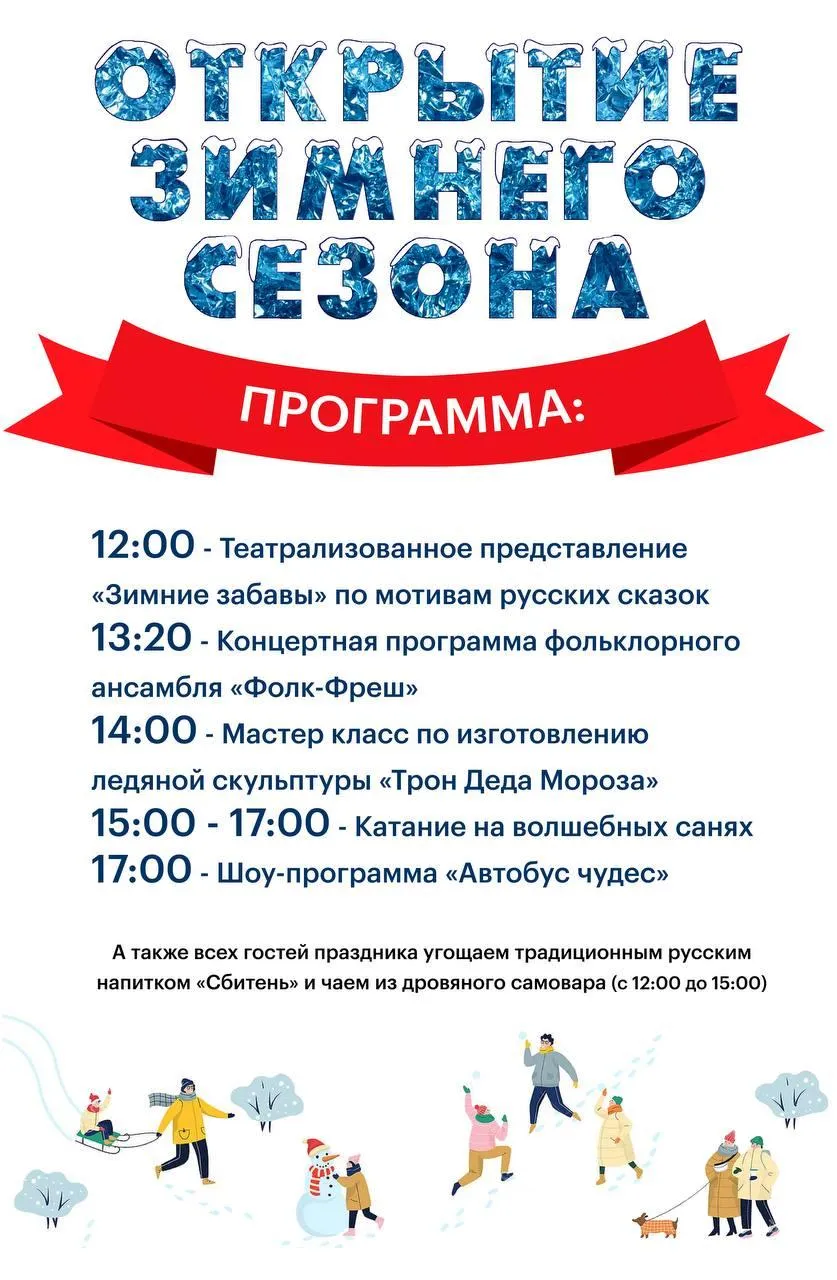 ОТКРЫТИЕ ЗИМНЕГО СЕЗОНА

ПРОГРАММА:

12:00 - Театрализованное представление «Зимние забавы» по мотивам русских сказок
13:20 - Концертная программа фольклорного ансамбля «Фолк-Фреш»
14:00 - Мастер класс по изготовлению ледяной скульптуры «Трон Деда Мороза»
15:00 - 17:00 - Катание на волшебных санях
17:00 - Шоу-программа «Автобус чудес»

А также всех гостей праздника угощаем традиционным русским напитком «Сбитень» и чаем из дровяного самовара (с 12:00 до 15:00)